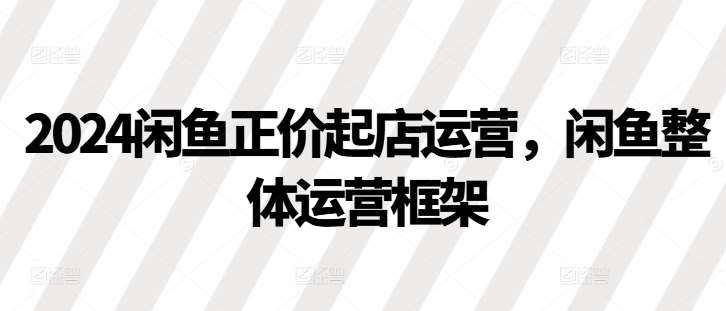 2024闲鱼正价起店运营，闲鱼整体运营框架